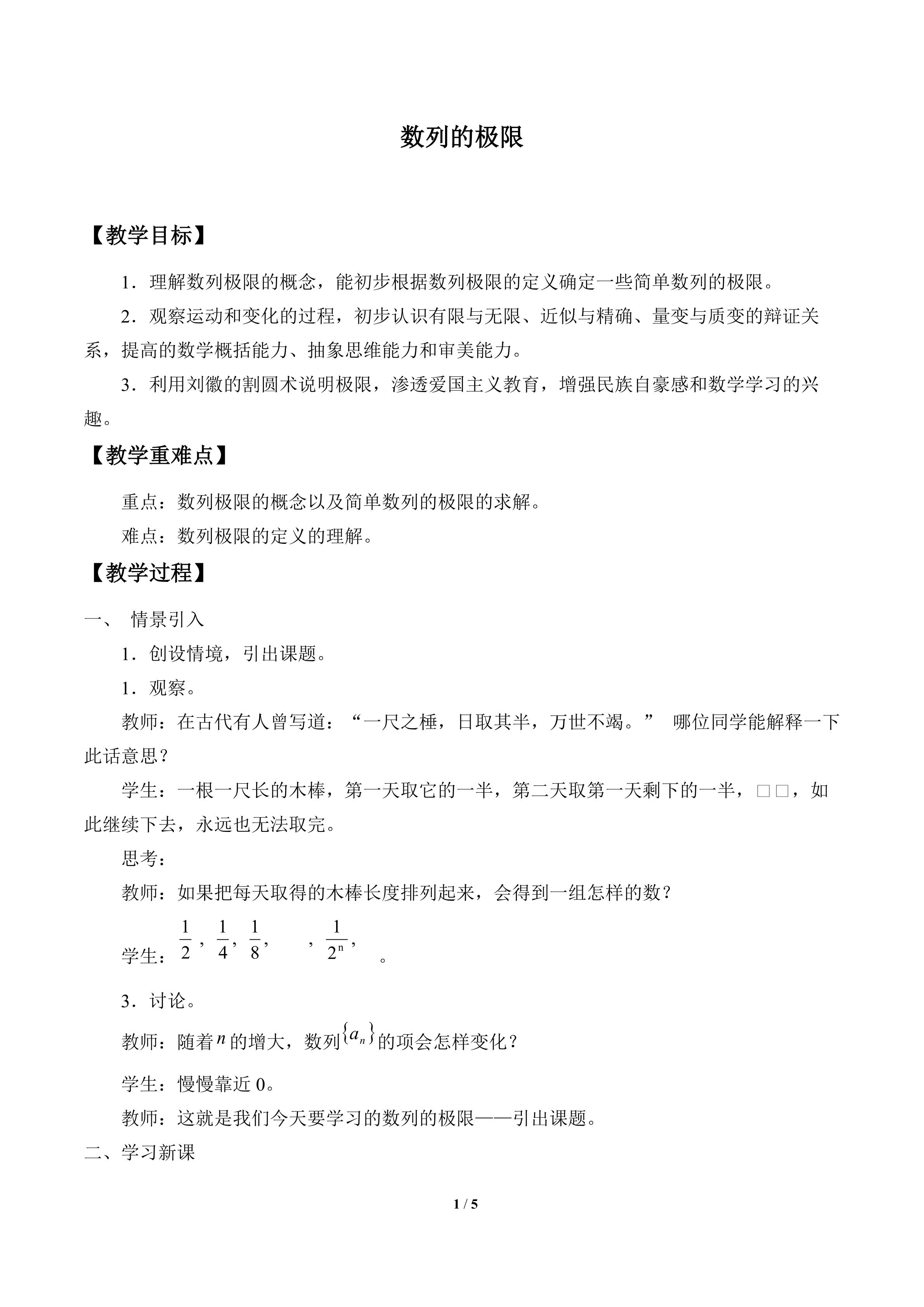 数列的极限

【教学目标】

1．理解数列极限的概念，能初步根据数列极限的定义确定一些简单数列的极限。

2．观察运动和变化的过程，初步认识有限与无限、近似与精确、量变与质变的辩证关系，提高的数学概括能力、抽象思维能力和审美能力。

3．利用刘徽的割圆术说明极限，渗透爱国主义教育，增强民族自豪感和数学学习的兴趣。

【教学重难点】

重点：数列极限的概念以及简单数列的极限的求解。

难点：数列极限的定义的理解。

【教学过程】

一、 情景引入

1．创设情境，引出课题。

1．观察。

教师：在古代有人曾写道：“一尺之棰，日取其半，万世不竭。” 哪位同学能解释一下此话意思？

学生：一根一尺长的木棒，第一天取它的一半，第二天取第一天剩下的一半，□□，如此继续下去，永远也无法取完。

思考：

教师：如果把每天取得的木棒长度排列起来，会得到一组怎样的数？

学生：$\frac{1}{2}$，$\frac{1}{4}$，$\frac{1}{8}$， ，$\frac{1}{2^n}$， 。

3．讨论。

教师：随着$n$的增大，数列$\{a_n\}$的项会怎样变化？

学生：慢慢靠近0。

教师：这就是我们今天要学习的数列的极限——引出课题。

二、学习新课

1 / 5